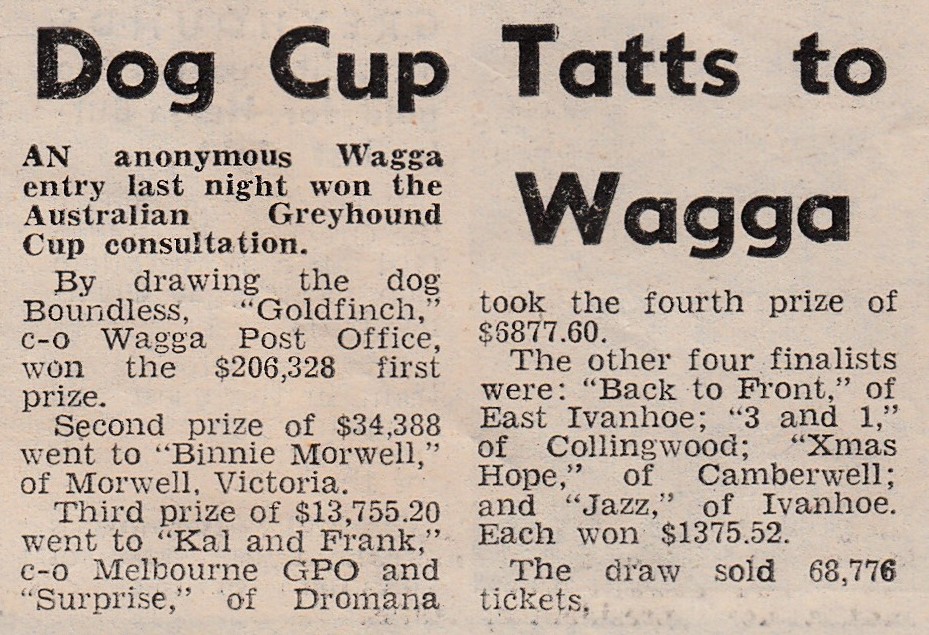 Dog Cup Tatts to Wagga

AN anonymous Wagga entry last night won the Australian Greyhound Cup consultation.

By drawing the dog Boundless, "Goldfinch," c-o Wagga Post Office, won the $206,328 first prize.

Second prize of $34,388 went to "Binnie Morwell," of Morwell, Victoria.

Third prize of $13,755.20 went to "Kal and Frank," c-o Melbourne GPO and "Surprise," of Dromana took the fourth prize of $6877.60.

The other four finalists were: "Back to Front," of East Ivanhoe; "3 and 1," of Collingwood; "Xmas Hope," of Camberwell; and "Jazz," of Ivanhoe. Each won $1375.52.

The draw sold 68,776 tickets.